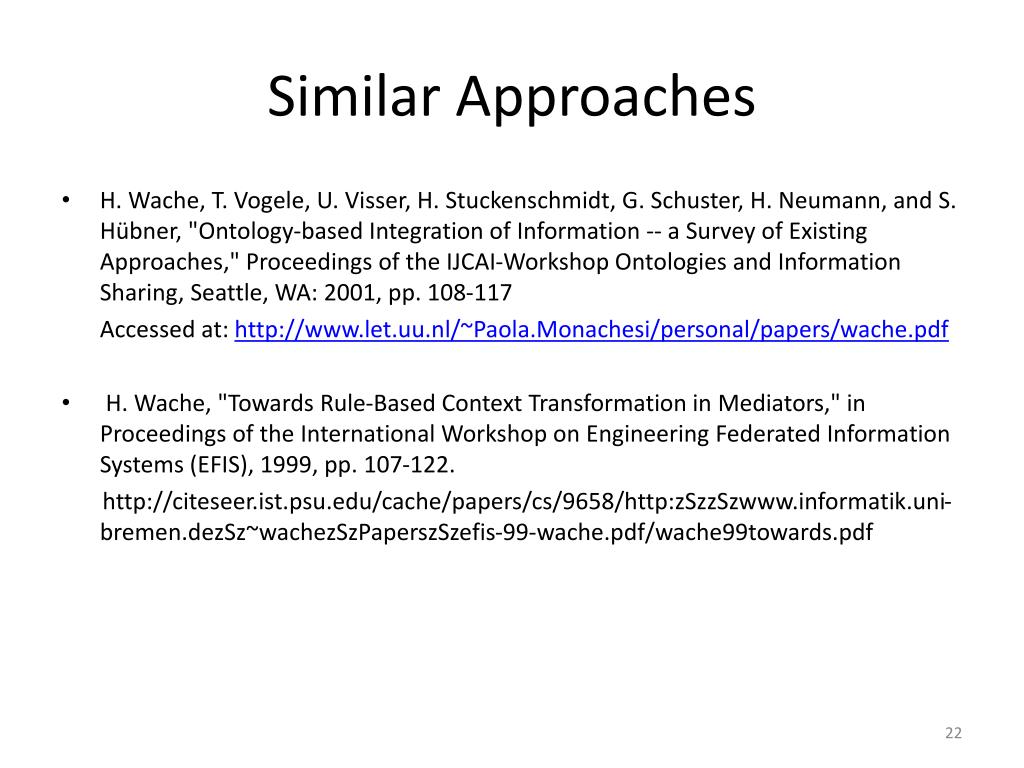 Similar Approaches

• H. Wache, T. Vogele, U. Visser, H. Stuckenschmidt, G. Schuster, H. Neumann, and S. Hübner, "Ontology-based Integration of Information -- a Survey of Existing Approaches," Proceedings of the IJCAI-Workshop Ontologies and Information Sharing, Seattle, WA: 2001, pp. 108-117

Accessed at: http://www.let.uu.nl/~Paola.Monachesi/personal/papers/wache.pdf

• H. Wache, "Towards Rule-Based Context Transformation in Mediators," in Proceedings of the International Workshop on Engineering Federated Information Systems (EFIS), 1999, pp. 107-122.

http://citeseer.ist.psu.edu/cache/papers/cs/9658/http:zSzzSzwww.informatik.uni-bremen.dezSz~wachezSzPaperszSzefis-99-wache.pdf/wache99towards.pdf

22